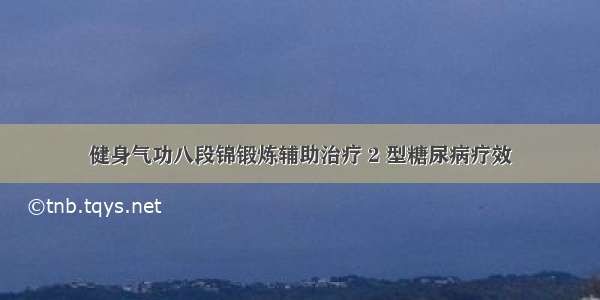 健身气功八段锦锻炼辅助治疗 2 型糖尿病疗效

©tnb.tqys.net